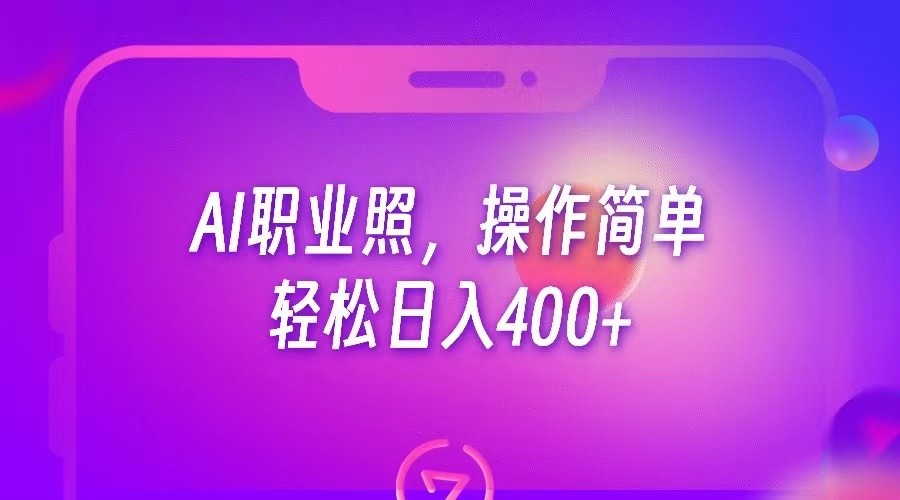 AI职业照，操作简单
轻松日入400+